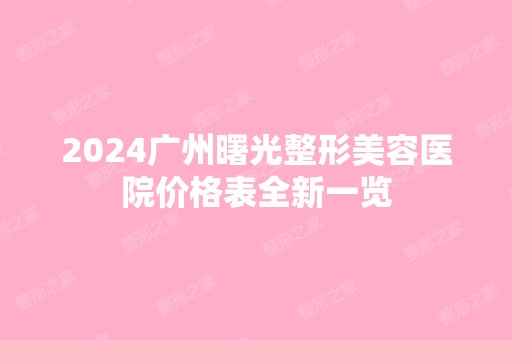 2024广州曙光整形美容医院价格表全新一览

整形之家